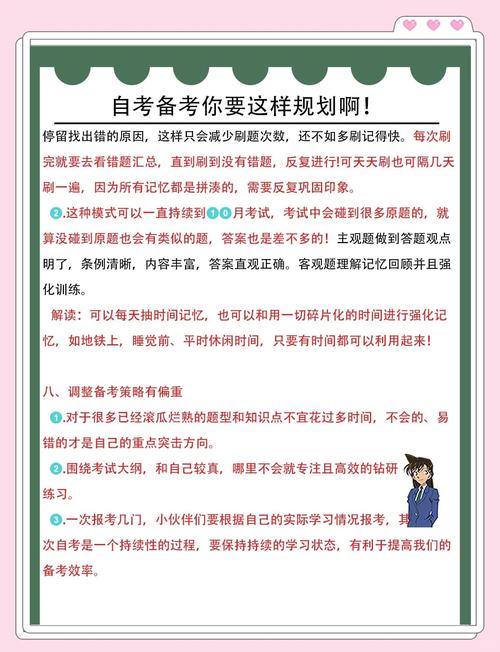 自考备考你要这样规划啊!

停留找出错的原因，这样只会减少刷题次数，还不如多刷记得快。每次刷完就要去看错题汇总，直到刷到没有错题，反复进行!可天天刷也可隔几天刷一遍，因为所有记忆都是拼凑的，需要反复巩固印象。

2.这种模式可以一直持续到10月考试，考试中会碰到很多原题的，就算没碰到原题也会有类似的题，答案也是差不多的！主观题做到答题观点明了，条例清晰，内容丰富，答案直观正确。客观题理解记忆回顾并且强化训练。

解读：可以每天抽时间记忆，也可以和用一切碎片化的时间进行强化记忆，如地铁上，睡觉前、平时休闲时间，只要有时间都可以利用起来！

八、调整备考策略有偏重

1.对于很多已经滚瓜烂熟的题型和知识点不宜花过多时间，不会的、易错的才是自己的重点突击方向。

2.围绕考试大纲，和自己较真，哪里不会就专注且高效的钻研练习。

3.一次报考几门，小伙伴们要根据自己的实际学习情况报考，其次自考是一个持续性的过程，要保持持续的学习状态，有利于提高我们的备考效率。